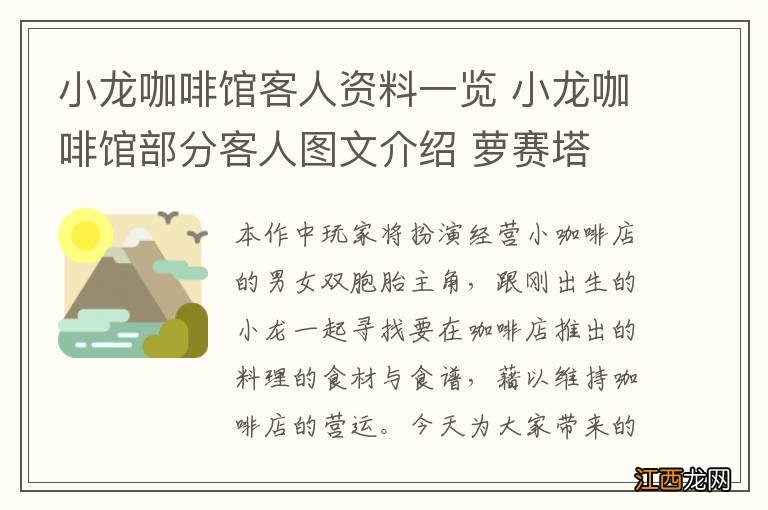 小龙咖啡馆客人资料一览 小龙咖啡馆部分客人图文介绍 萝赛塔

本作中玩家将扮演经营小咖啡店的男女双胞胎主角，跟刚出生的小龙一起寻找要在咖啡店推出的料理的食材与食谱，藉以维持咖啡店的营运。今天为大家带来的

江西龙网